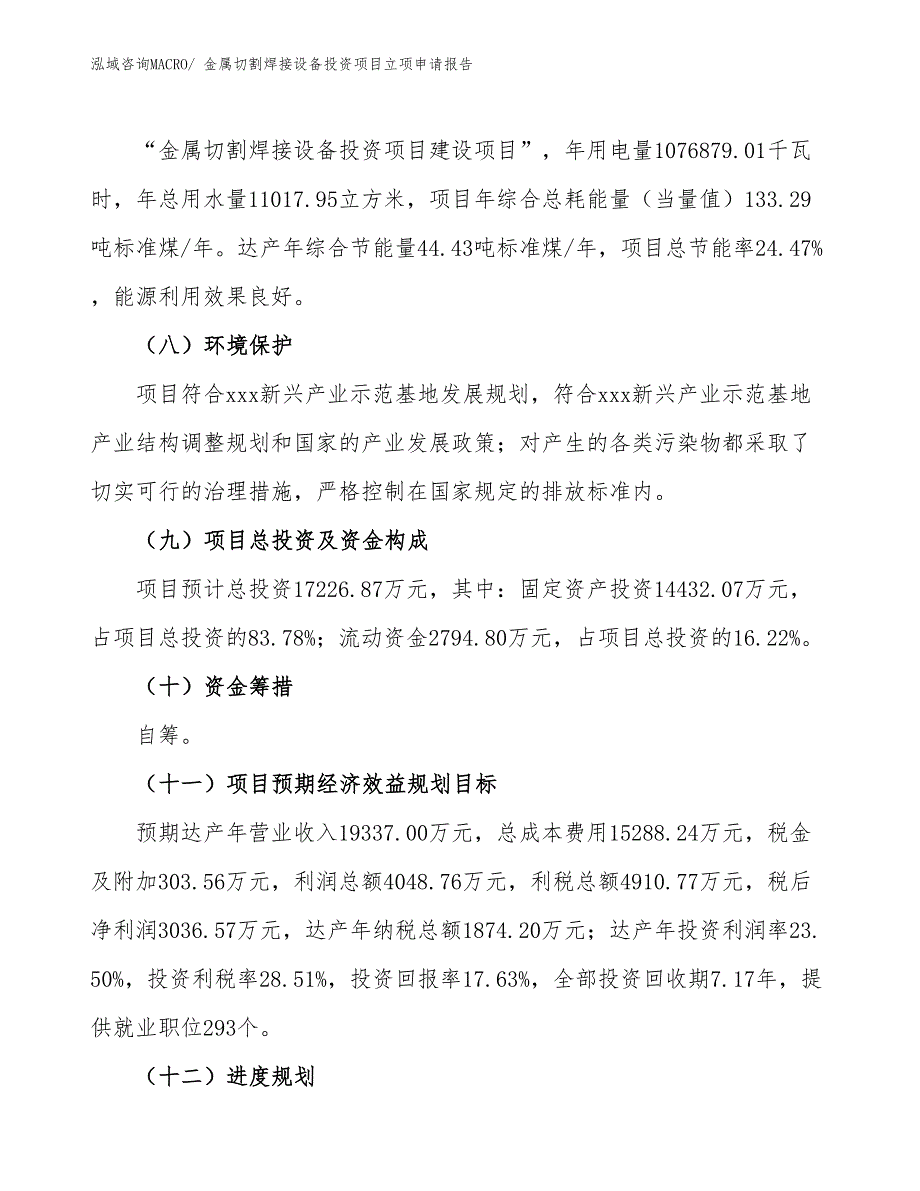 泓域咨询MACRO/ 金属切割焊接设备投资项目立项申请报告

“金属切割焊接设备投资项目建设项目”，年用电量1076879.01千瓦时，年总用水量11017.95立方米，项目年综合总耗能量（当量值）133.29吨标准煤/年。达产年综合节能量44.43吨标准煤/年，项目总节能率24.47%，能源利用效果良好。

（八）环境保护

项目符合xxx新兴产业示范基地发展规划，符合xxx新兴产业示范基地产业结构调整规划和国家的产业发展政策；对产生的各类污染物都采取了切实可行的治理措施，严格控制在国家规定的排放标准内。

（九）项目总投资及资金构成

项目预计总投资17226.87万元，其中：固定资产投资14432.07万元，占项目总投资的83.78%；流动资金2794.80万元，占项目总投资的16.22%。

（十）资金筹措

自筹。

（十一）项目预期经济效益规划目标

预期达产年营业收入19337.00万元，总成本费用15288.24万元，税金及附加303.56万元，利润总额4048.76万元，利税总额4910.77万元，税后净利润3036.57万元，达产年纳税总额1874.20万元；达产年投资利润率23.50%，投资利税率28.51%，投资回报率17.63%，全部投资回收期7.17年，提供就业职位293个。

（十二）进度规划